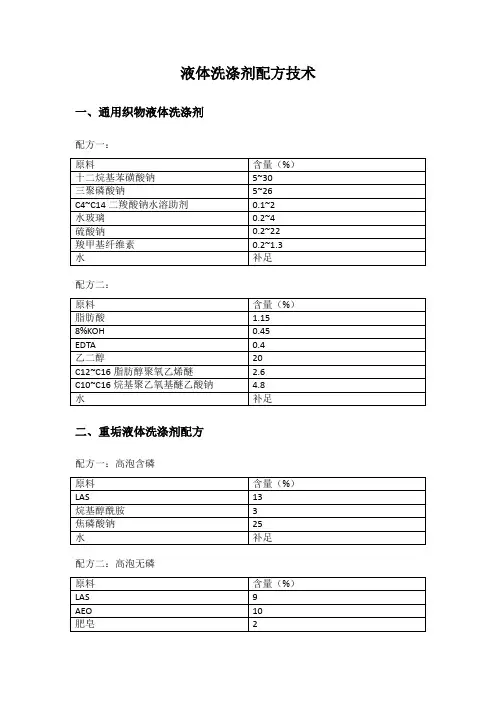 液体洗涤剂配方技术

一、通用织物液体洗涤剂

配方一：

| 原料 | 含量（%） |
|---|---|
| 十二烷基苯磺酸钠 | 5~30 |
| 三聚磷酸钠 | 5~26 |
| C4~C14 二羧酸钠水溶助剂 | 0.1~2 |
| 水玻璃 | 0.2~4 |
| 硫酸钠 | 0.2~22 |
| 羧甲基纤维素 | 0.2~1.3 |
| 水 | 补足 |

配方二：

| 原料 | 含量（%） |
|---|---|
| 脂肪酸 | 1.15 |
| 8%KOH | 0.45 |
| EDTA | 0.4 |
| 乙二醇 | 20 |
| C12~C16 脂肪醇聚氧乙烯醚 | 2.6 |
| C10~C16 烷基聚乙氧基醚乙酸钠 | 4.8 |
| 水 | 补足 |

二、重垢液体洗涤剂配方

配方一：高泡含磷

| 原料 | 含量（%） |
|---|---|
| LAS | 13 |
| 烷基醇酰胺 | 3 |
| 焦磷酸钠 | 25 |
| 水 | 补足 |

配方二：高泡无磷

| 原料 | 含量（%） |
|---|---|
| LAS | 9 |
| AEO | 10 |
| 肥皂 | 2 |